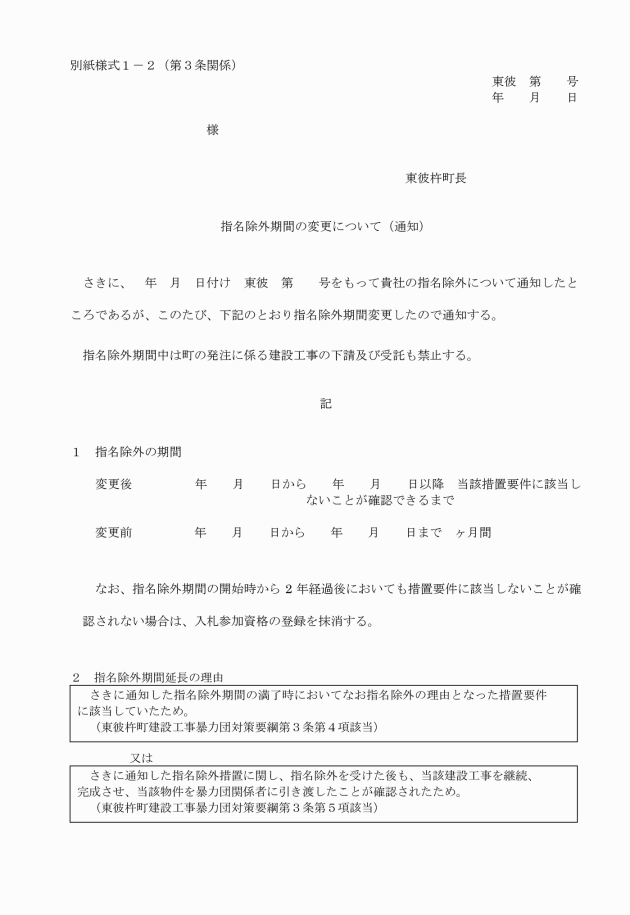 別紙様式１－２（第３条関係）

東彼　第　　号
年　　月　　日

様

東彼杵町長

指名除外期間の変更について（通知）

さきに、　年　月　日付け　東彼　第　　号をもって貴社の指名除外について通知したところであるが、このたび、下記のとおり指名除外期間変更したので通知する。

指名除外期間中は町の発注に係る建設工事の下請及び受託も禁止する。

記

１　指名除外の期間

変更後　　年　　月　　日から　　年　　月　　日以降　当該措置要件に該当しないことが確認できるまで

変更前　　年　　月　　日から　　年　　月　　日まで　ヶ月間

なお、指名除外期間の開始時から２年経過後においても措置要件に該当しないことが確認されない場合は、入札参加資格の登録を抹消する。

２　指名除外期間延長の理由

さきに通知した指名除外期間の満了時においてなお指名除外の理由となった措置要件に該当していたため。
（東彼杵町建設工事暴力団対策要綱第３条第４項該当）

又は

さきに通知した指名除外措置に関し、指名除外を受けた後も、当該建設工事を継続、完成させ、当該物件を暴力団関係者に引き渡したことが確認されたため。
（東彼杵町建設工事暴力団対策要綱第３条第５項該当）